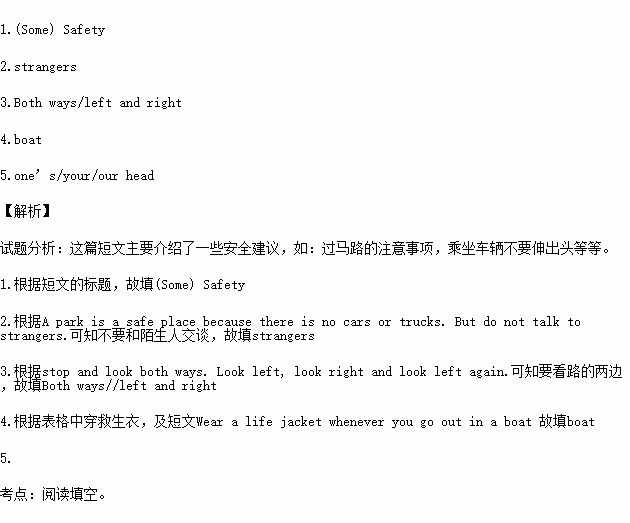 1.(Some) Safety

2.strangers

3.Both ways/left and right

4.boat

5.one’s/your/our head

【解析】

试题分析：这篇短文主要介绍了一些安全建议，如：过马路的注意事项，乘坐车辆不要伸出头等等。

1.根据短文的标题，故填(Some) Safety

2.根据A park is a safe place because there is no cars or trucks. But do not talk to strangers.可知不要和陌生人交谈，故填strangers

3.根据stop and look both ways. Look left, look right and look left again.可知要看路的两边，故填Both ways//left and right

4.根据表格中穿救生衣，及短文Wear a life jacket whenever you go out in a boat 故填boat

5.

考点：阅读填空。